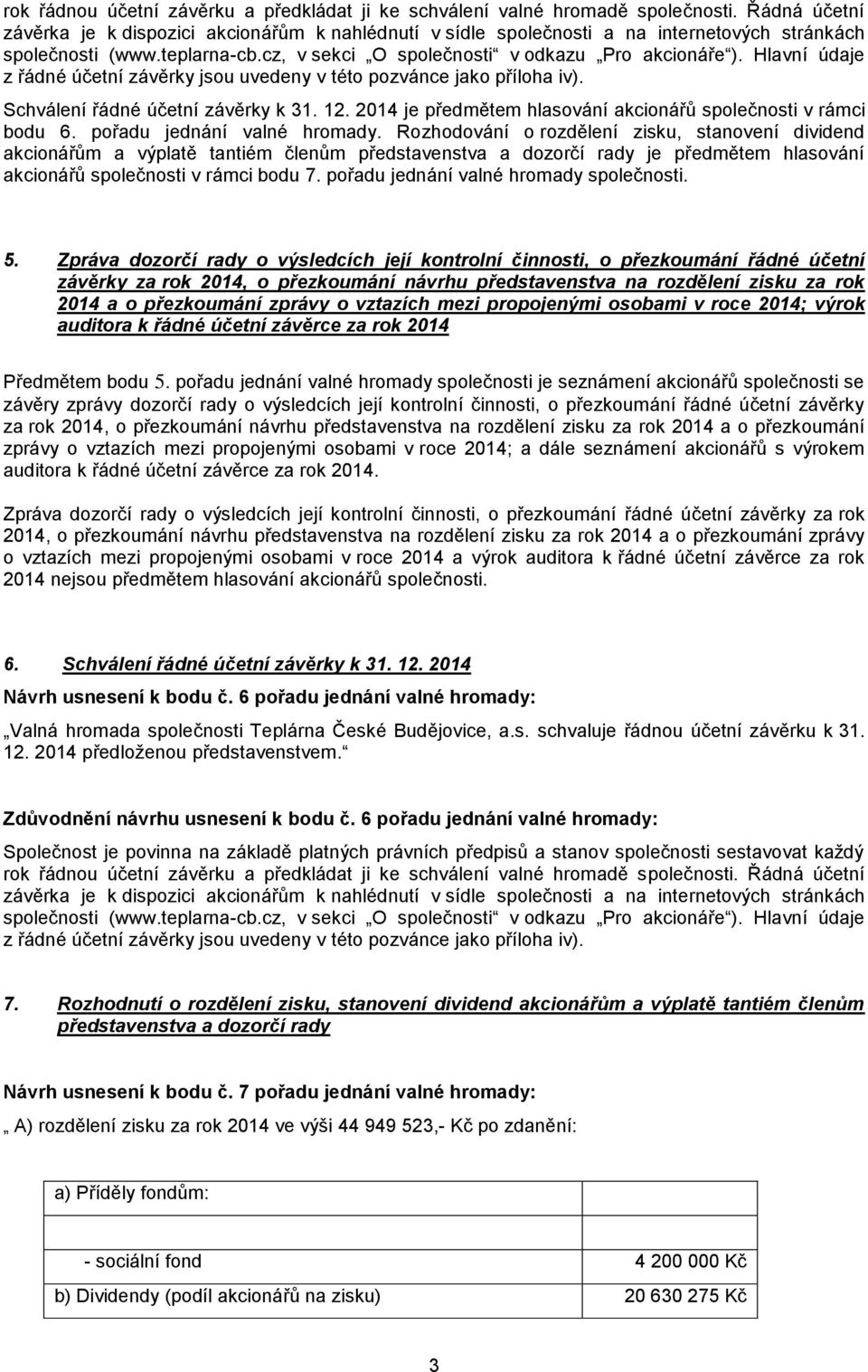 rok řádnou účetní závěrku a předkládat ji ke schválení valné hromadě společnosti. Řádná účetní závěrka je k dispozici akcionářům k nahlédnutí v sídle společnosti a na internetových stránkách společnosti (www.teplarna-cb.cz, v sekci „O společnosti“ v odkazu „Pro akcionáře“). Hlavní údaje z řádné účetní závěrky jsou uvedeny v této pozvánce jako příloha iv).

Schválení řádné účetní závěrky k 31. 12. 2014 je předmětem hlasování akcionářů společnosti v rámci bodu 6. pořadu jednání valné hromady. Rozhodování o rozdělení zisku, stanovení dividend akcionářům a výplatě tantiém členům představenstva a dozorčí rady je předmětem hlasování akcionářů společnosti v rámci bodu 7. pořadu jednání valné hromady společnosti.

5. Zpráva dozorčí rady o výsledcích její kontrolní činnosti, o přezkoumání řádné účetní závěrky za rok 2014, o přezkoumání návrhu představenstva na rozdělení zisku za rok 2014 a o přezkoumání zprávy o vztazích mezi propojenými osobami v roce 2014; výrok auditora k řádné účetní závěrce za rok 2014

Předmětem bodu 5. pořadu jednání valné hromady společnosti je seznámení akcionářů společnosti se závěry zprávy dozorčí rady o výsledcích její kontrolní činnosti, o přezkoumání řádné účetní závěrky za rok 2014, o přezkoumání návrhu představenstva na rozdělení zisku za rok 2014 a o přezkoumání zprávy o vztazích mezi propojenými osobami v roce 2014; a dále seznámení akcionářů s výrokem auditora k řádné účetní závěrce za rok 2014.

Zpráva dozorčí rady o výsledcích její kontrolní činnosti, o přezkoumání řádné účetní závěrky za rok 2014, o přezkoumání návrhu představenstva na rozdělení zisku za rok 2014 a o přezkoumání zprávy o vztazích mezi propojenými osobami v roce 2014 a výrok auditora k řádné účetní závěrce za rok 2014 nejsou předmětem hlasování akcionářů společnosti.

6. Schválení řádné účetní závěrky k 31. 12. 2014

Návrh usnesení k bodu č. 6 pořadu jednání valné hromady:

„Valná hromada společnosti Teplárna České Budějovice, a.s. schvaluje řádnou účetní závěrku k 31. 12. 2014 předloženou představenstvem.“

Zdůvodnění návrhu usnesení k bodu č. 6 pořadu jednání valné hromady:

Společnost je povinna na základě platných právních předpisů a stanov společnosti sestavovat každý rok řádnou účetní závěrku a předkládat ji ke schválení valné hromadě společnosti. Řádná účetní závěrka je k dispozici akcionářům k nahlédnutí v sídle společnosti a na internetových stránkách společnosti (www.teplarna-cb.cz, v sekci „O společnosti“ v odkazu „Pro akcionáře“). Hlavní údaje z řádné účetní závěrky jsou uvedeny v této pozvánce jako příloha iv).

7. Rozhodnutí o rozdělení zisku, stanovení dividend akcionářům a výplatě tantiém členům představenstva a dozorčí rady

Návrh usnesení k bodu č. 7 pořadu jednání valné hromady:

„ A) rozdělení zisku za rok 2014 ve výši 44 949 523,- Kč po zdanění:

| a) Příděly fondům: | |
|---|---|
| | |
| - sociální fond | 4 200 000 Kč |
| b) Dividendy (podíl akcionářů na zisku) | 20 630 275 Kč |

3